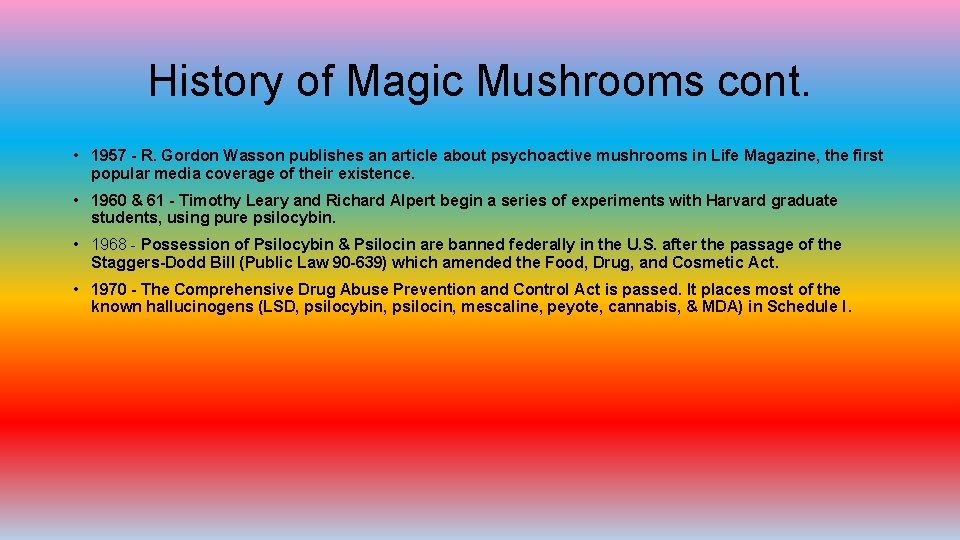 History of Magic Mushrooms cont.

• 1957 - R. Gordon Wasson publishes an article about psychoactive mushrooms in Life Magazine, the first popular media coverage of their existence.

• 1960 & 61 - Timothy Leary and Richard Alpert begin a series of experiments with Harvard graduate students, using pure psilocybin.

• 1968 - Possession of Psilocybin & Psilocin are banned federally in the U.S. after the passage of the Staggers-Dodd Bill (Public Law 90-639) which amended the Food, Drug, and Cosmetic Act.

• 1970 - The Comprehensive Drug Abuse Prevention and Control Act is passed. It places most of the known hallucinogens (LSD, psilocybin, psilocin, mescaline, peyote, cannabis, & MDA) in Schedule I.